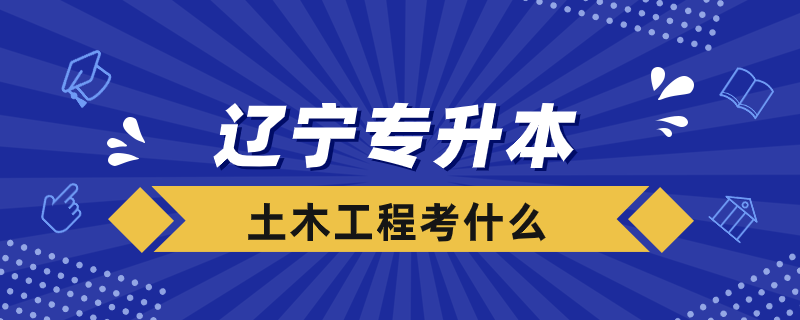 辽宁专升本

土木工程考什么